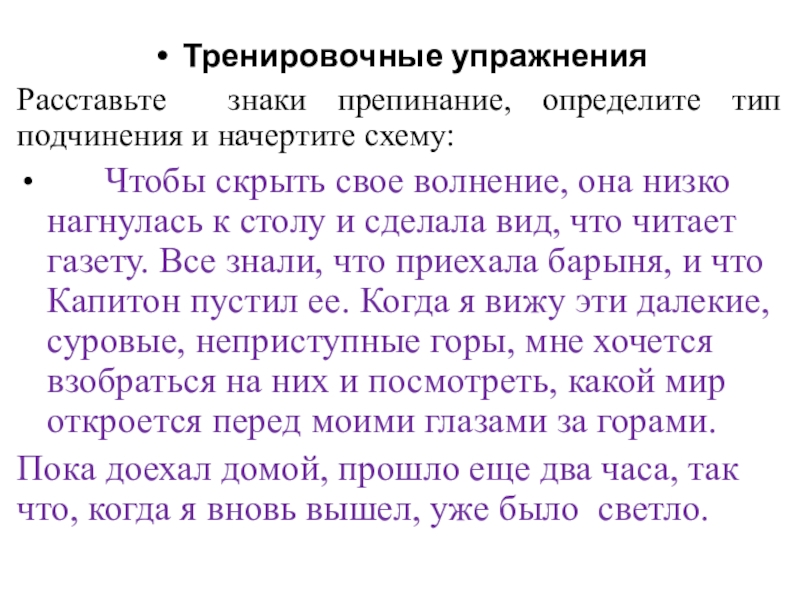 • Тренировочные упражнения

Расставьте знаки препинание, определите тип подчинения и начертите схему:

• Чтобы скрыть свое волнение, она низко нагнулась к столу и сделала вид, что читает газету. Все знали, что приехала барыня, и что Капитон пустил ее. Когда я вижу эти далекие, суровые, неприступные горы, мне хочется взобраться на них и посмотреть, какой мир откроется перед моими глазами за горами.

Пока доехал домой, прошло еще два часа, так что, когда я вновь вышел, уже было светло.